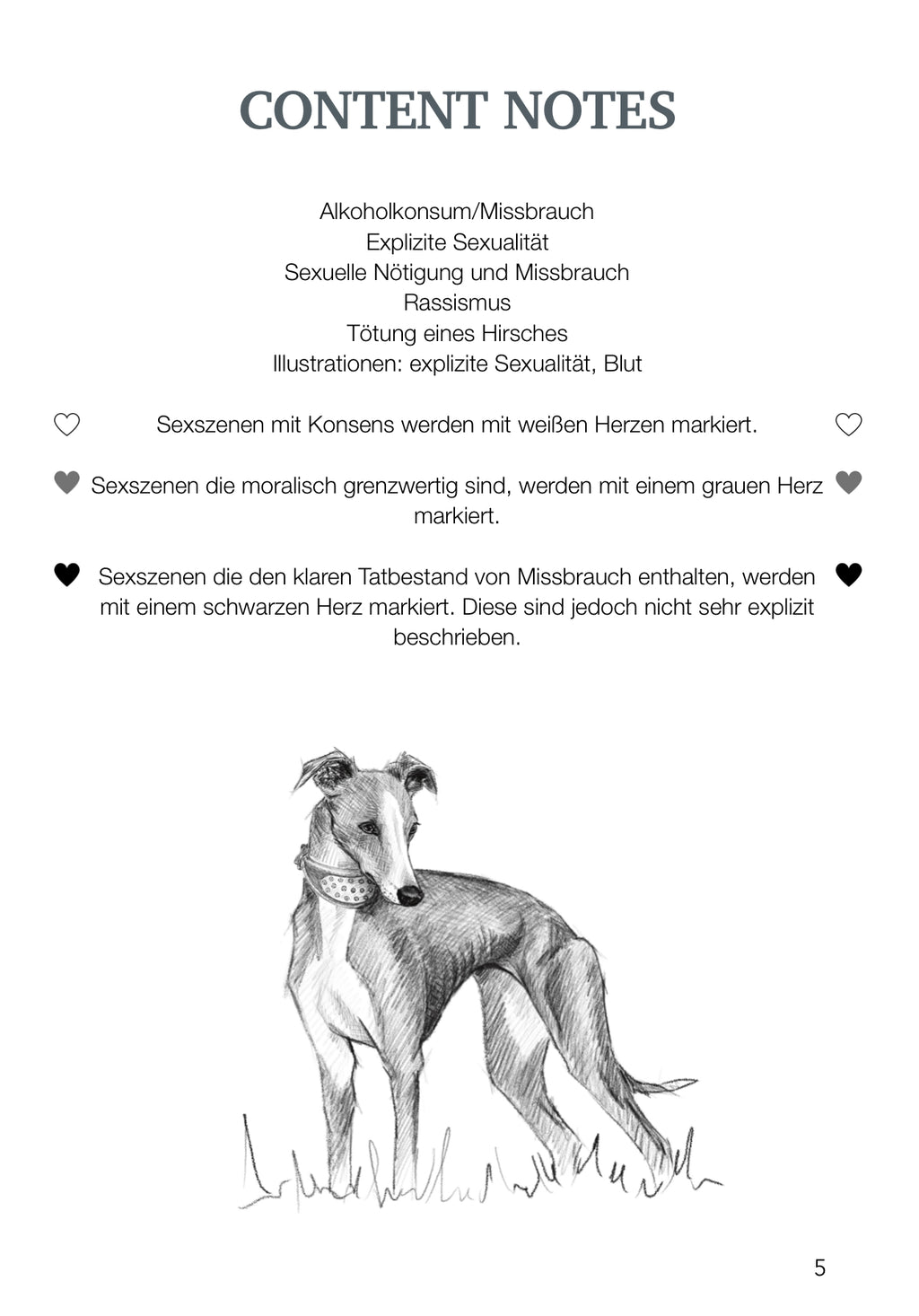 CONTENT NOTES

Alkoholkonsum/Missbrauch
Explizite Sexualität
Sexuelle Nötigung und Missbrauch
Rassismus
Tötung eines Hirsches
Illustrationen: explizite Sexualität, Blut

♡ Sexszenen mit Konsens werden mit weißen Herzen markiert. ♡

♥ Sexszenen die moralisch grenzwertig sind, werden mit einem grauen Herz markiert. ♥

♥ Sexszenen die den klaren Tatbestand von Missbrauch enthalten, werden mit einem schwarzen Herz markiert. Diese sind jedoch nicht sehr explizit beschrieben. ♥

5